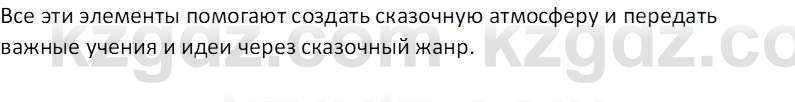 Все эти элементы помогают создать сказочную атмосферу и передать важные учения и идеи через сказочный жанр.

kzgdz.com kzgdz.co